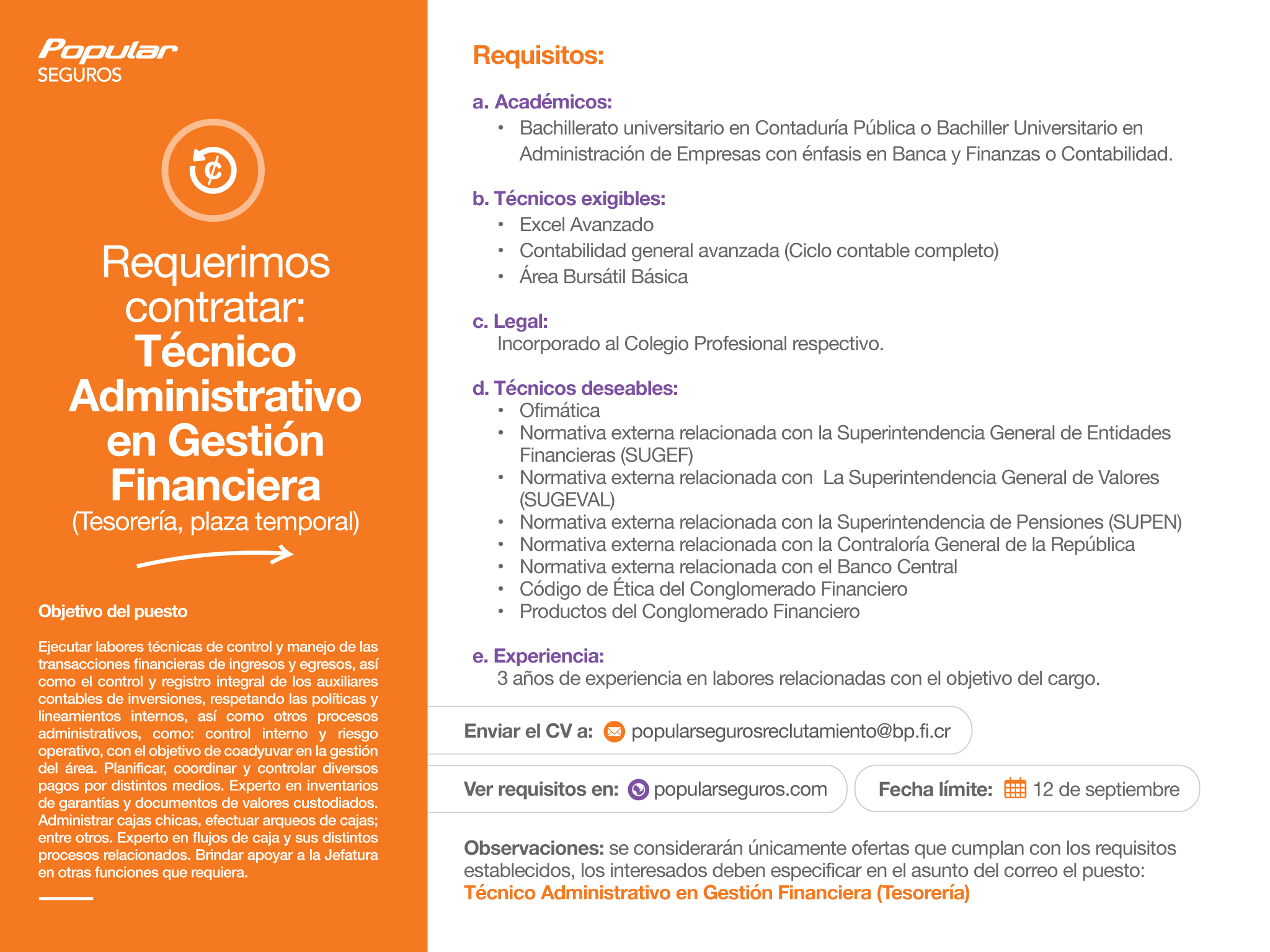 Popular
SEGUROS

Requerimos contratar:
Técnico Administrativo en Gestión Financiera
(Tesorería, plaza temporal)

Objetivo del puesto

Ejecutar labores técnicas de control y manejo de las transacciones financieras de ingresos y egresos, así como el control y registro integral de los auxiliares contables de inversiones, respetando las políticas y lineamientos internos, así como otros procesos administrativos, como: control interno y riesgo operativo, con el objetivo de coadyuvar en la gestión del área. Planificar, coordinar y controlar diversos pagos por distintos medios. Experto en inventarios de garantías y documentos de valores custodiados. Administrar cajas chicas, efectuar arqueos de cajas; entre otros. Experto en flujos de caja y sus distintos procesos relacionados. Brindar apoyar a la Jefatura en otras funciones que requiera.

Requisitos:

a. Académicos:
• Bachillerato universitario en Contaduría Pública o Bachiller Universitario en Administración de Empresas con énfasis en Banca y Finanzas o Contabilidad.

b. Técnicos exigibles:
• Excel Avanzado
• Contabilidad general avanzada (Ciclo contable completo)
• Área Bursátil Básica

c. Legal:
Incorporado al Colegio Profesional respectivo.

d. Técnicos deseables:
• Ofimática
• Normativa externa relacionada con la Superintendencia General de Entidades Financieras (SUGEF)
• Normativa externa relacionada con La Superintendencia General de Valores (SUGEVAL)
• Normativa externa relacionada con la Superintendencia de Pensiones (SUPEN)
• Normativa externa relacionada con la Contraloría General de la República
• Normativa externa relacionada con el Banco Central
• Código de Ética del Conglomerado Financiero
• Productos del Conglomerado Financiero

e. Experiencia:
3 años de experiencia en labores relacionadas con el objetivo del cargo.

Enviar el CV a: popularsegurosreclutamiento@bp.fi.cr

Ver requisitos en: popularseguros.com

Fecha límite: 12 de septiembre

Observaciones: se considerarán únicamente ofertas que cumplan con los requisitos establecidos, los interesados deben especificar en el asunto del correo el puesto: Técnico Administrativo en Gestión Financiera (Tesorería)